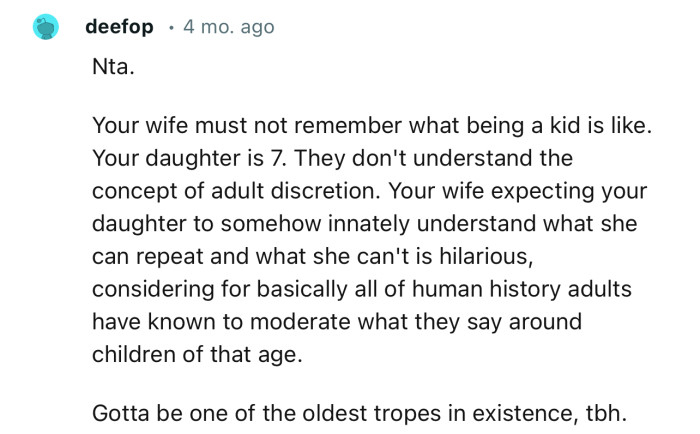 deefop · 4 mo. ago

Nta.

Your wife must not remember what being a kid is like. Your daughter is 7. They don't understand the concept of adult discretion. Your wife expecting your daughter to somehow innately understand what she can repeat and what she can't is hilarious, considering for basically all of human history adults have known to moderate what they say around children of that age.

Gotta be one of the oldest tropes in existence, tbh.